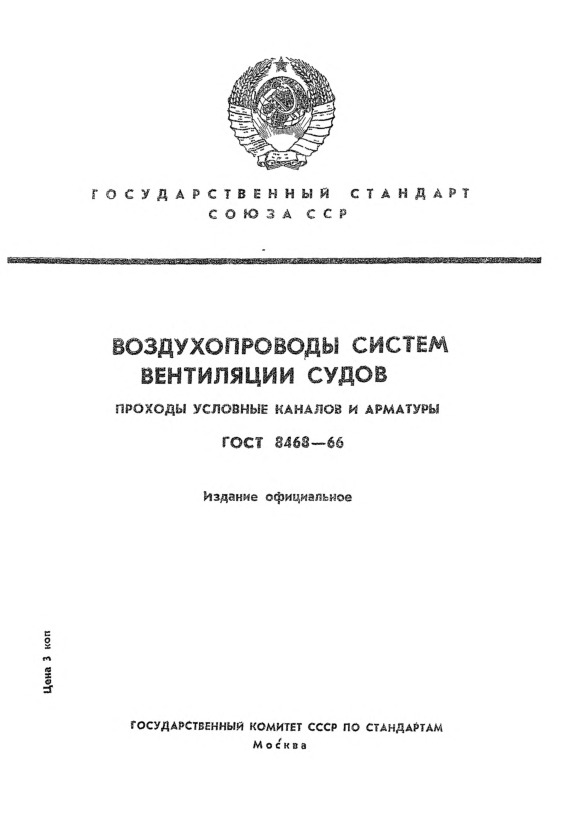 ГОСУДАРСТВЕННЫЙ СТАНДАРТ
СОЮЗА ССР

ВОЗДУХОПРОВОДЫ СИСТЕМ ВЕНТИЛЯЦИИ СУДОВ

ПРОХОДЫ УСЛОВНЫЕ КАНАЛОВ И АРМАТУРЫ

ГОСТ 8468—66

Издание официальное

Цена 3 коп

ГОСУДАРСТВЕННЫЙ КОМИТЕТ СССР ПО СТАНДАРТАМ
Москва